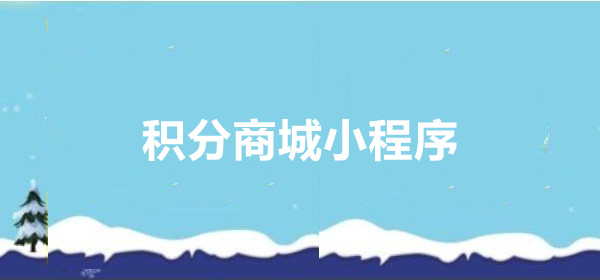 积分商城小程序